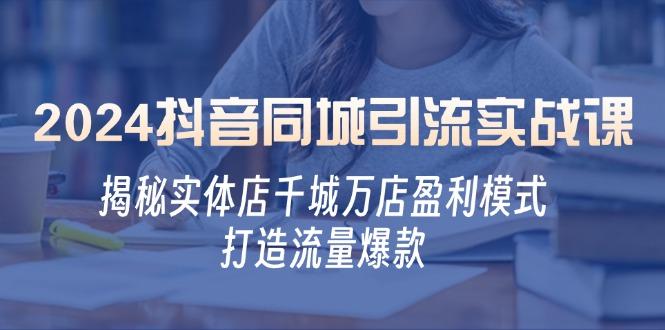 2024抖音同城引流实战课

揭秘实体店千城万店盈利模式
打造流量爆款